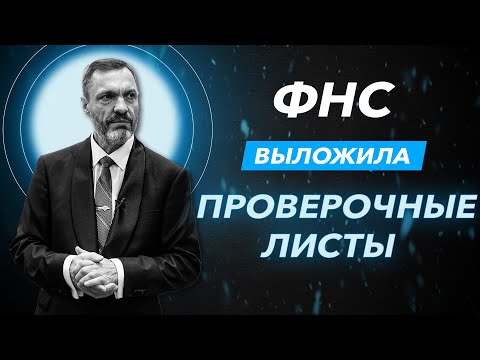 ФНС
ВЫЛОЖИЛА
ПРОВЕРОЧНЫЕ ЛИСТЫ